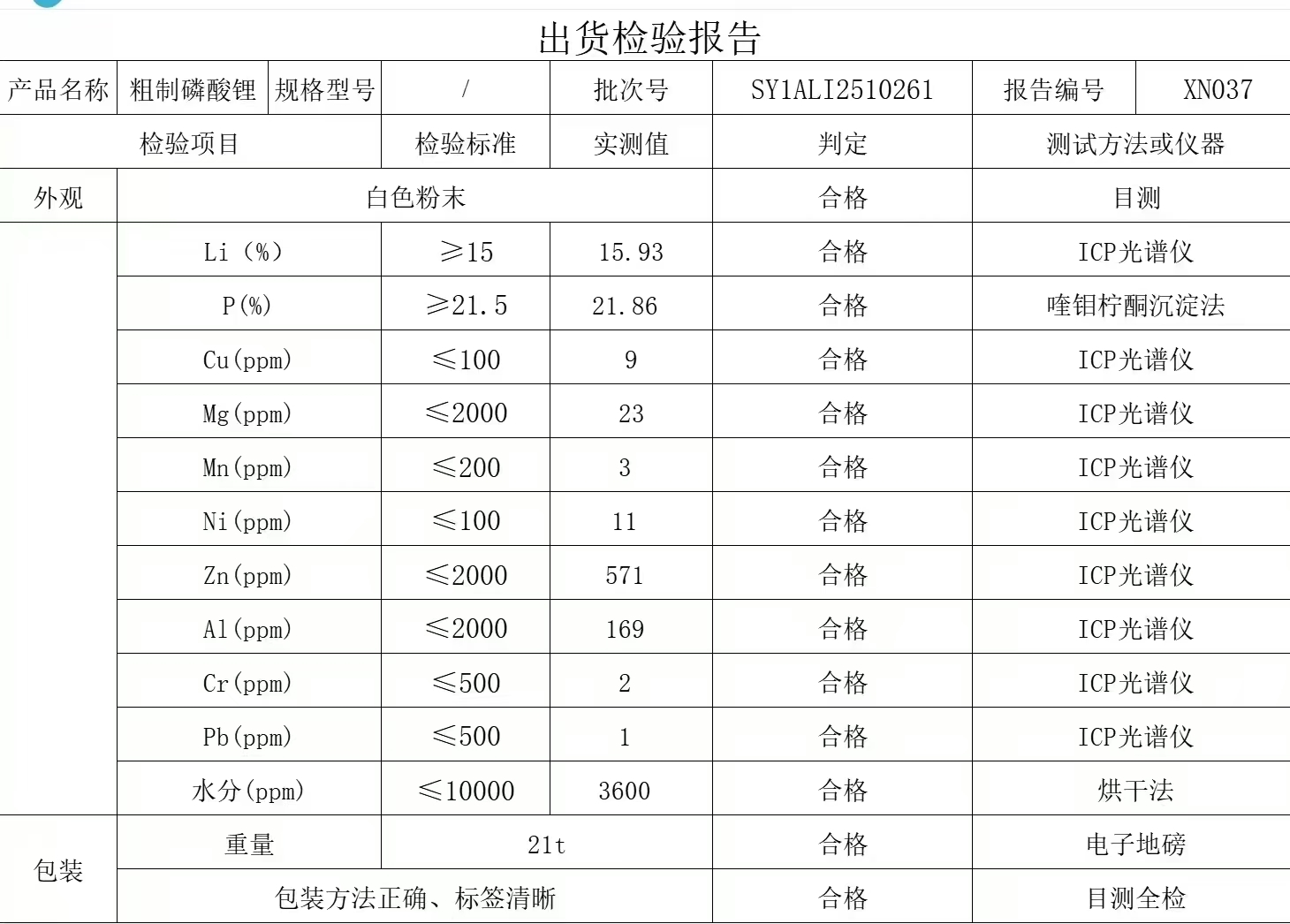 出货检验报告

| 产品名称 | 粗制磷酸锂 | 规格型号 | / | 批次号 | SY1ALI2510261 | 报告编号 | XN037 |
|---|---|---|---|---|---|---|---|

| 检验项目 | | 检验标准 | 实测值 | 判定 | 测试方法或仪器 |
|---|---|---|---|---|---|
| 外观 | 白色粉末 | | | 合格 | 目测 |
| | Li（%） | ≥15 | 15.93 | 合格 | ICP光谱仪 |
| | P(%) | ≥21.5 | 21.86 | 合格 | 喹钼柠酮沉淀法 |
| | Cu(ppm) | ≤100 | 9 | 合格 | ICP光谱仪 |
| | Mg(ppm) | ≤2000 | 23 | 合格 | ICP光谱仪 |
| | Mn(ppm) | ≤200 | 3 | 合格 | ICP光谱仪 |
| | Ni(ppm) | ≤100 | 11 | 合格 | ICP光谱仪 |
| | Zn(ppm) | ≤2000 | 571 | 合格 | ICP光谱仪 |
| | Al(ppm) | ≤2000 | 169 | 合格 | ICP光谱仪 |
| | Cr(ppm) | ≤500 | 2 | 合格 | ICP光谱仪 |
| | Pb(ppm) | ≤500 | 1 | 合格 | ICP光谱仪 |
| | 水分(ppm) | ≤10000 | 3600 | 合格 | 烘干法 |
| 包装 | 重量 | 21t | | 合格 | 电子地磅 |
| | 包装方法正确、标签清晰 | | | 合格 | 目测全检 |